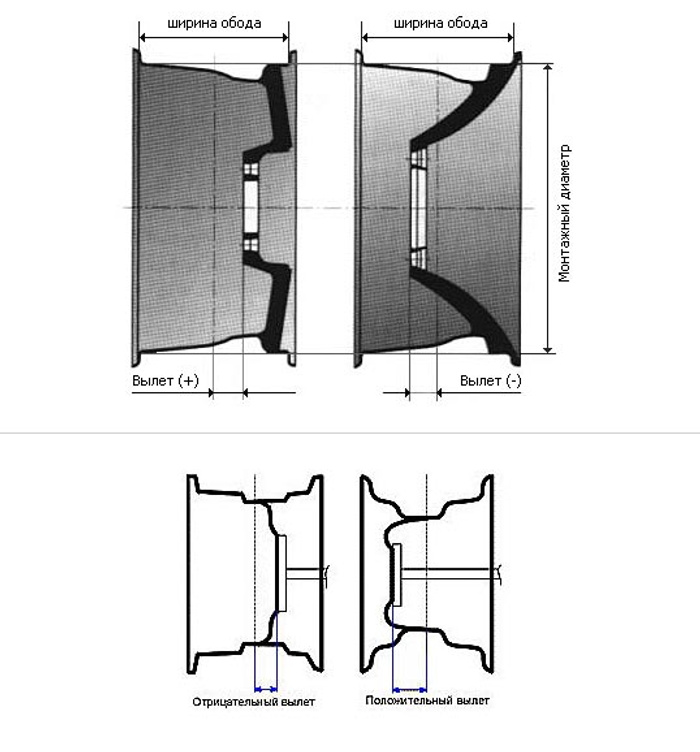 ширина обода

ширина обода

Монтажный диаметр

Вылет (+)

Вылет (-)

Отрицательный вылет

Положительный вылет